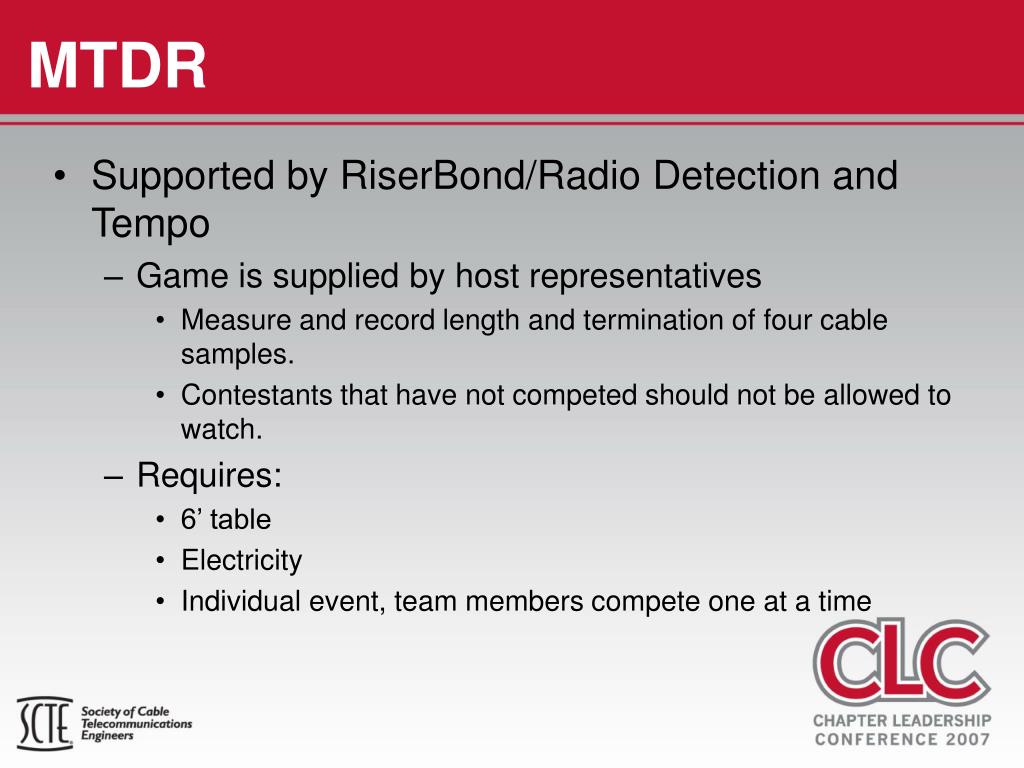 MTDR

• Supported by RiserBond/Radio Detection and Tempo
– Game is supplied by host representatives
• Measure and record length and termination of four cable samples.
• Contestants that have not competed should not be allowed to watch.
– Requires:
• 6’ table
• Electricity
• Individual event, team members compete one at a time

SCTE Society of Cable Telecommunications Engineers

CLC
CHAPTER LEADERSHIP CONFERENCE 2007